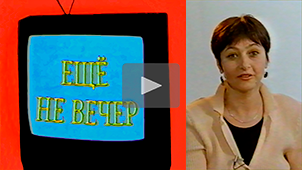 ЕЩЁ
НЕ ВЕЧЕР